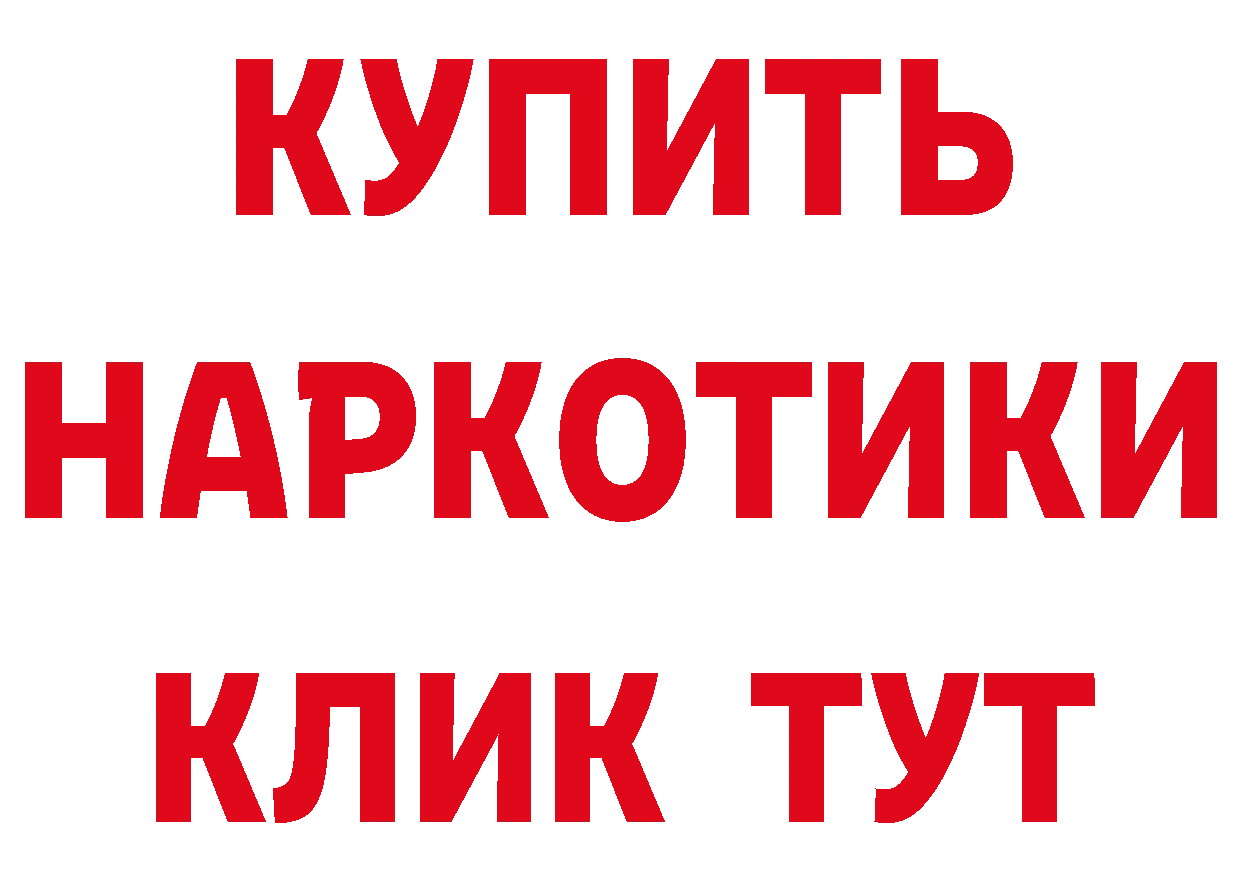 КУПИТЬ
НАРКОТИКИ
КЛИК ТУТ